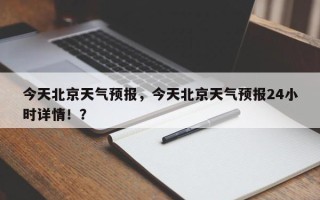 今天北京天气预报，今天北京天气预报24小时详情！？